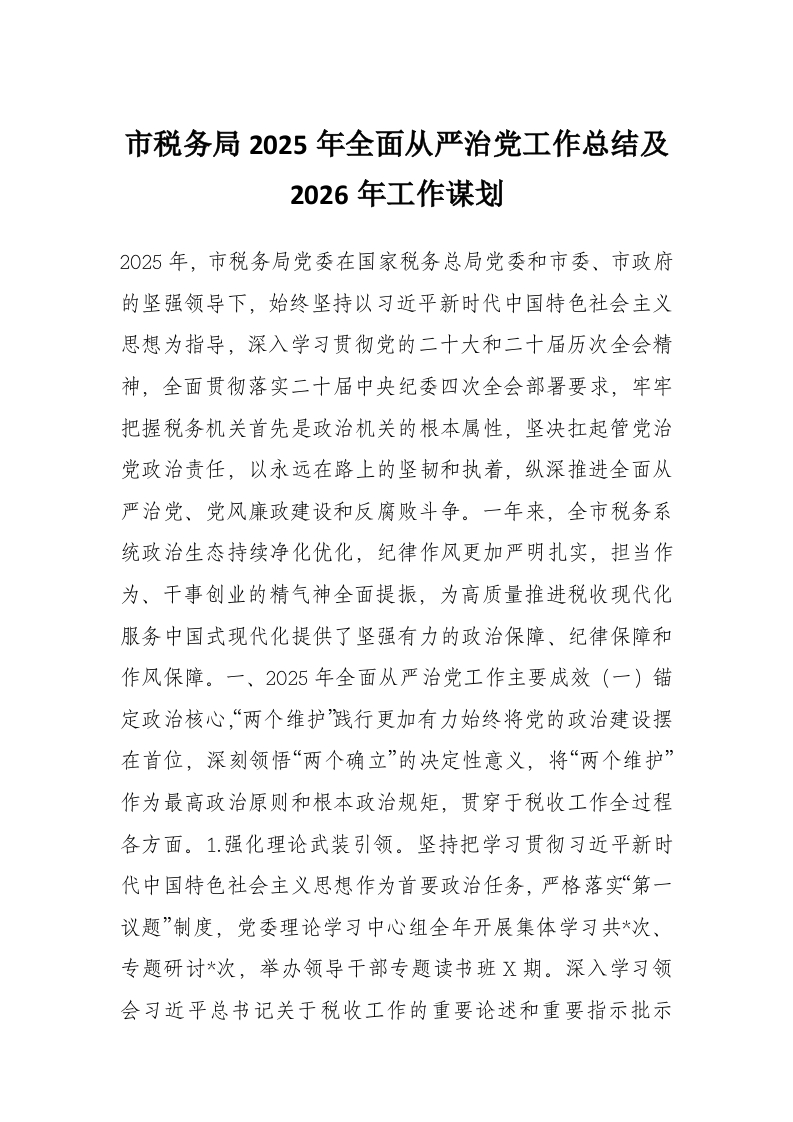 市税务局 2025 年全面从严治党工作总结及 2026 年工作谋划

2025 年，市税务局党委在国家税务总局党委和市委、市政府的坚强领导下，始终坚持以习近平新时代中国特色社会主义思想为指导，深入学习贯彻党的二十大和二十届历次全会精神，全面贯彻落实二十届中央纪委四次全会部署要求，牢牢把握税务机关首先是政治机关的根本属性，坚决扛起管党治党政治责任，以永远在路上的坚韧和执着，纵深推进全面从严治党、党风廉政建设和反腐败斗争。一年来，全市税务系统政治生态持续净化优化，纪律作风更加严明扎实，担当作为、干事创业的精气神全面提振，为高质量推进税收现代化服务中国式现代化提供了坚强有力的政治保障、纪律保障和作风保障。一、2025 年全面从严治党工作主要成效（一）锚定政治核心，“两个维护”践行更加有力始终将党的政治建设摆在首位，深刻领悟“两个确立”的决定性意义，将“两个维护”作为最高政治原则和根本政治规矩，贯穿于税收工作全过程各方面。1.强化理论武装引领。坚持把学习贯彻习近平新时代中国特色社会主义思想作为首要政治任务，严格落实“第一议题”制度，党委理论学习中心组全年开展集体学习共*次、专题研讨*次，举办领导干部专题读书班 X 期。深入学习领会习近平总书记关于税收工作的重要论述和重要指示批示